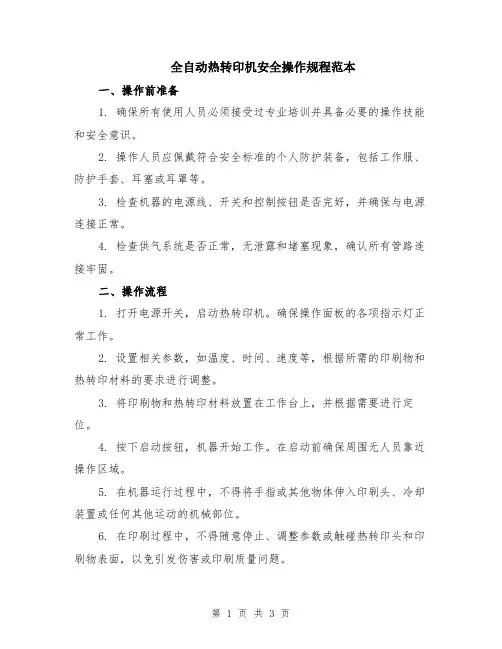 全自动热转印机安全操作规程范本

一、操作前准备

1. 确保所有使用人员必须接受过专业培训并具备必要的操作技能和安全意识。

2. 操作人员应佩戴符合安全标准的个人防护装备，包括工作服、防护手套、耳塞或耳罩等。

3. 检查机器的电源线、开关和控制按钮是否完好，并确保与电源连接正常。

4. 检查供气系统是否正常，无泄露和堵塞现象，确认所有管路连接牢固。

二、操作流程

1. 打开电源开关，启动热转印机。确保操作面板的各项指示灯正常工作。

2. 设置相关参数，如温度、时间、速度等，根据所需的印刷物和热转印材料的要求进行调整。

3. 将印刷物和热转印材料放置在工作台上，并根据需要进行定位。

4. 按下启动按钮，机器开始工作。在启动前确保周围无人员靠近操作区域。

5. 在机器运行过程中，不得将手指或其他物体伸入印刷头、冷却装置或任何其他运动的机械部位。

6. 在印刷过程中，不得随意停止、调整参数或触碰热转印头和印刷物表面，以免引发伤害或印刷质量问题。

第 1 页 共 3 页